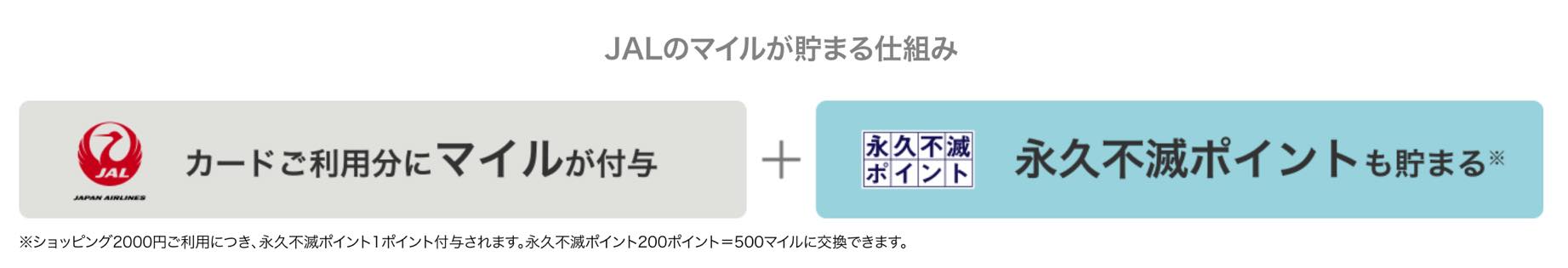 JALのマイルが貯まる仕組み

JAL
JAPAN AIRLINES

カードご利用分にマイルが付与

+

永久不滅ポイント

永久不滅ポイントも貯まる※

※ショッピング2000円ご利用につき、永久不滅ポイント1ポイント付与されます。永久不滅ポイント200ポイント＝500マイルに交換できます。